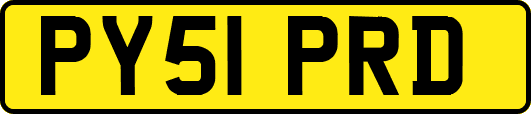 PY51 PRD